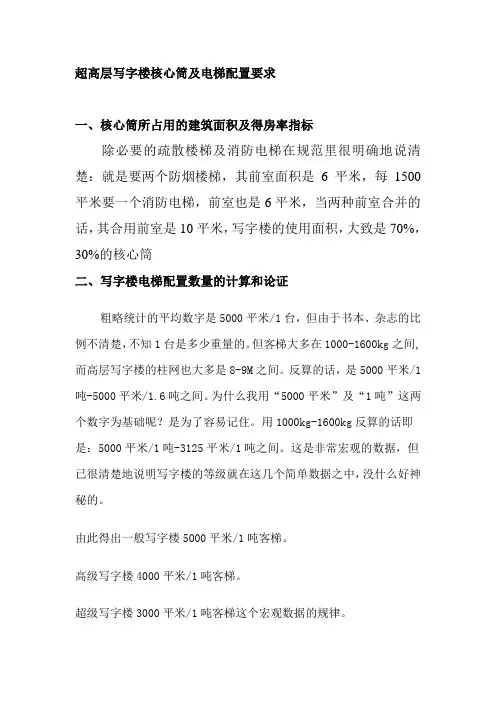 超高层写字楼核心筒及电梯配置要求

一、核心筒所占用的建筑面积及得房率指标

除必要的疏散楼梯及消防电梯在规范里很明确地说清楚：就是要两个防烟楼梯，其前室面积是 6 平米，每 1500 平米要一个消防电梯，前室也是 6 平米，当两种前室合并的话，其合用前室是 10 平米，写字楼的使用面积，大致是 70%，30%的核心筒

二、写字楼电梯配置数量的计算和论证

粗略统计的平均数字是 5000 平米/1 台，但由于书本、杂志的比例不清楚，不知 1 台是多少重量的。但客梯大多在 1000-1600kg 之间，而高层写字楼的柱网也大多是 8-9M 之间。反算的话，是 5000 平米/1 吨-5000 平米/1.6 吨之间。为什么我用“5000 平米”及“1 吨”这两个数字为基础呢？是为了容易记住。用 1000kg-1600kg 反算的话即是：5000 平米/1 吨-3125 平米/1 吨之间。这是非常宏观的数据，但已很清楚地说明写字楼的等级就在这几个简单数据之中，没什么好神秘的。

由此得出一般写字楼 5000 平米/1 吨客梯。

高级写字楼 4000 平米/1 吨客梯。

超级写字楼 3000 平米/1 吨客梯这个宏观数据的规律。